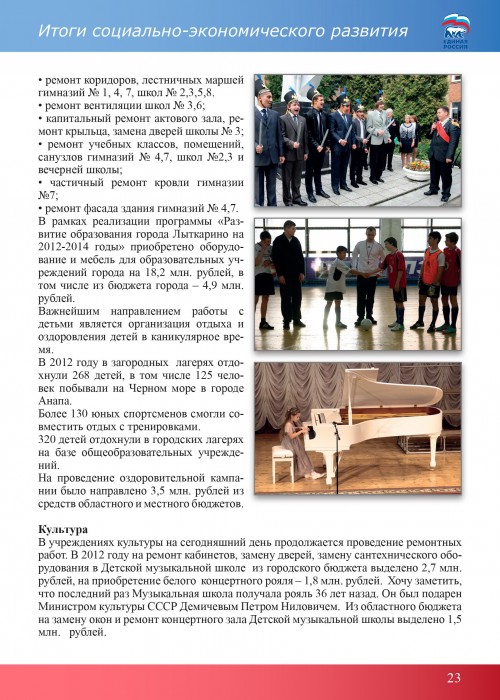 Итоги социально-экономического развития

ЕДИНАЯ РОССИЯ

• ремонт коридоров, лестничных маршей гимназий № 1, 4, 7, школ № 2,3,5,8.
• ремонт вентиляции школ № 3,6;
• капитальный ремонт актового зала, ремонт крыльца, замена дверей школы № 3;
• ремонт учебных классов, помещений, санузлов гимназий № 4,7, школ №2,3 и вечерней школы;
• частичный ремонт кровли гимназии №7;
• ремонт фасада здания гимназий № 4,7.

В рамках реализации программы «Развитие образования города Лыткарино на 2012-2014 годы» приобретено оборудование и мебель для образовательных учреждений города на 18,2 млн. рублей, в том числе из бюджета города – 4,9 млн. рублей.

Важнейшим направлением работы с детьми является организация отдыха и оздоровления детей в каникулярное время.

В 2012 году в загородных лагерях отдохнули 268 детей, в том числе 125 человек побывали на Черном море в городе Анапа.

Более 130 юных спортсменов смогли совместить отдых с тренировками.

320 детей отдохнули в городских лагерях на базе общеобразовательных учреждений.

На проведение оздоровительной кампании было направлено 3,5 млн. рублей из средств областного и местного бюджетов.

Культура

В учреждениях культуры на сегодняшний день продолжается проведение ремонтных работ. В 2012 году на ремонт кабинетов, замену дверей, замену сантехнического оборудования в Детской музыкальной школе из городского бюджета выделено 2,7 млн. рублей, на приобретение белого концертного рояля – 1,8 млн. рублей. Хочу заметить, что последний раз Музыкальная школа получала рояль 36 лет назад. Он был подарен Министром культуры СССР Демичевым Петром Ниловичем. Из областного бюджета на замену окон и ремонт концертного зала Детской музыкальной школы выделено 1,5 млн. рублей.

23